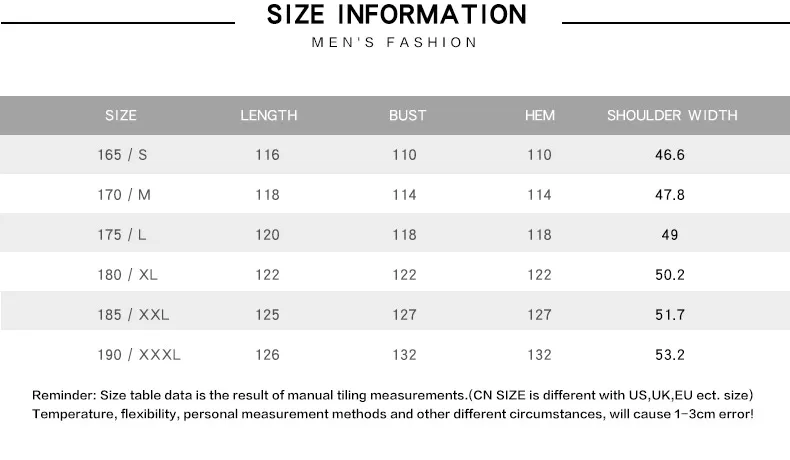 SIZE INFORMATION

MEN'S FASHION

| SIZE | LENGTH | BUST | HEM | SHOULDER WIDTH |
|---|---|---|---|---|
| 165 / S | 116 | 110 | 110 | 46.6 |
| 170 / M | 118 | 114 | 114 | 47.8 |
| 175 / L | 120 | 118 | 118 | 49 |
| 180 / XL | 122 | 122 | 122 | 50.2 |
| 185 / XXL | 125 | 127 | 127 | 51.7 |
| 190 / XXXL | 126 | 132 | 132 | 53.2 |

Reminder: Size table data is the result of manual tiling measurements.(CN SIZE is different with US,UK,EU ect. size)
Temperature, flexibility, personal measurement methods and other different circumstances, will cause 1-3cm error!